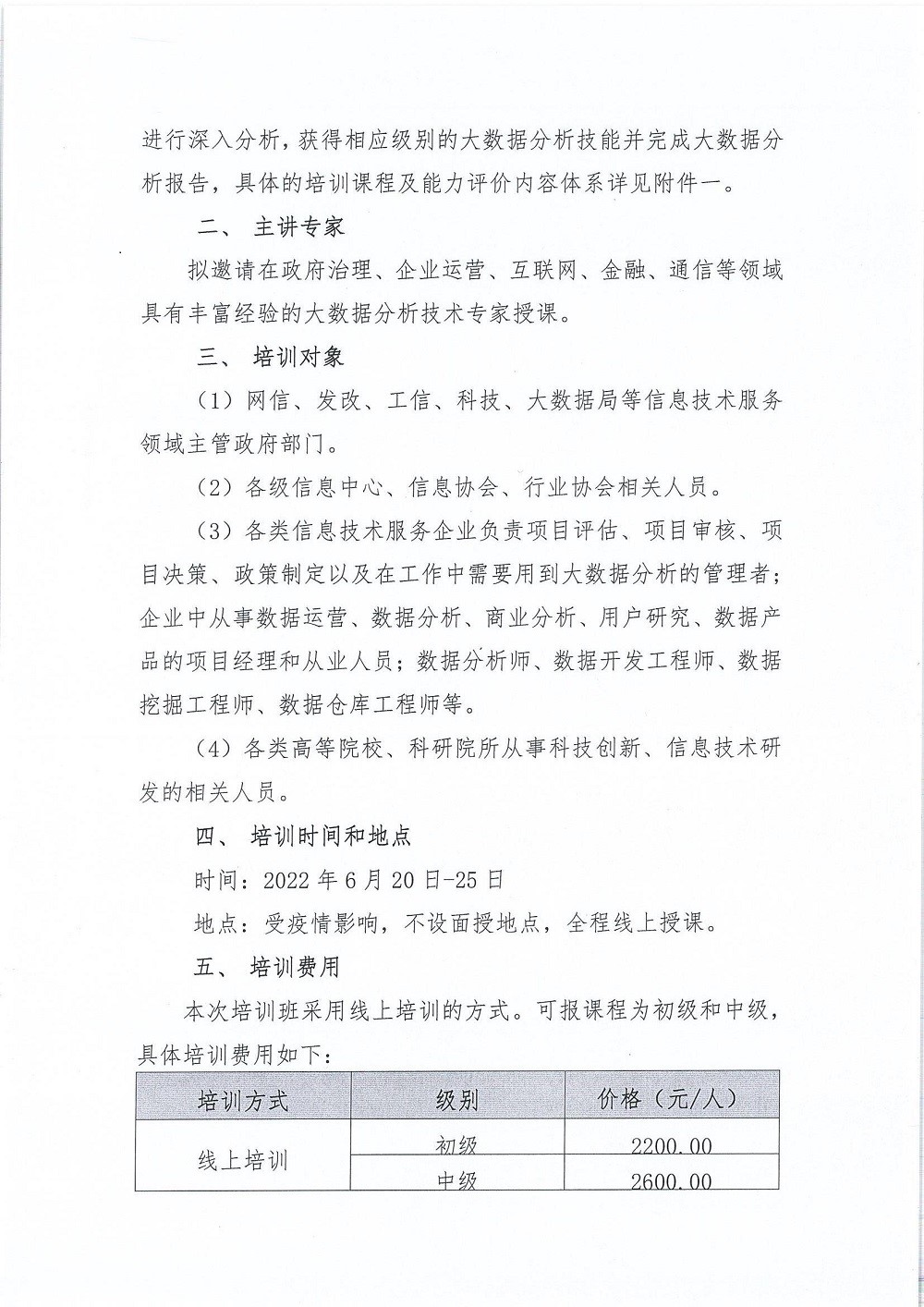 进行深入分析，获得相应级别的大数据分析技能并完成大数据分析报告，具体的培训课程及能力评价内容体系详见附件一。

二、 主讲专家

拟邀请在政府治理、企业运营、互联网、金融、通信等领域具有丰富经验的大数据分析技术专家授课。

三、 培训对象

（1）网信、发改、工信、科技、大数据局等信息技术服务领域主管政府部门。

（2）各级信息中心、信息协会、行业协会相关人员。

（3）各类信息技术服务企业负责项目评估、项目审核、项目决策、政策制定以及在工作中需要用到大数据分析的管理者；企业中从事数据运营、数据分析、商业分析、用户研究、数据产品的项目经理和从业人员；数据分析师、数据开发工程师、数据挖掘工程师、数据仓库工程师等。

（4）各类高等院校、科研院所从事科技创新、信息技术研发的相关人员。

四、 培训时间和地点

时间：2022 年 6 月 20 日-25 日

地点：受疫情影响，不设面授地点，全程线上授课。

五、 培训费用

本次培训班采用线上培训的方式。可报课程为初级和中级，具体培训费用如下：

| 培训方式 | 级别 | 价格（元/人） |
|---|---|---|
| 线上培训 | 初级 | 2200.00 |
| | 中级 | 2600.00 |